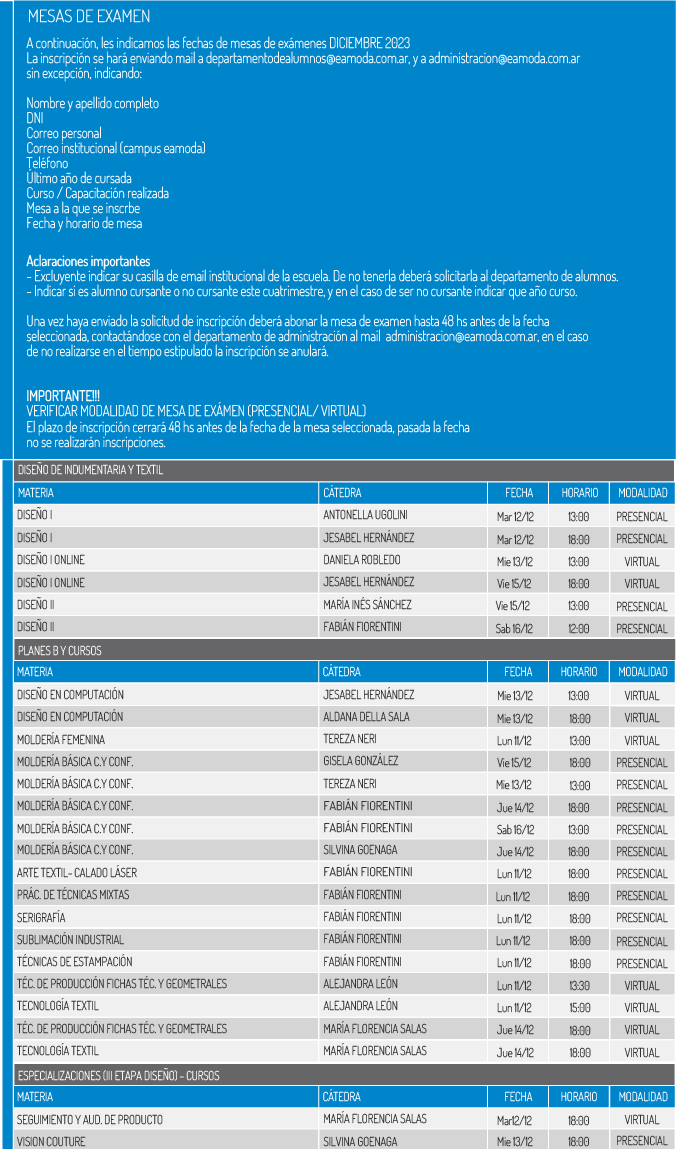 MESAS DE EXAMEN

A continuación, les indicamos las fechas de mesas de exámenes DICIEMBRE 2023
La inscripción se hará enviando mail a departamentodealumnos@eamoda.com.ar, y a administracion@eamoda.com.ar sin excepción, indicando:

Nombre y apellido completo
DNI
Correo personal
Correo institucional (campus eamoda)
Teléfono
Último año de cursada
Curso / Capacitación realizada
Mesa a la que se inscrbe
Fecha y horario de mesa

Aclaraciones importantes
- Excluyente indicar su casilla de email institucional de la escuela. De no tenerla deberá solicitarla al departamento de alumnos.
- Indicar si es alumno cursante o no cursante este cuatrimestre, y en el caso de ser no cursante indicar que año curso.

Una vez haya enviado la solicitud de inscripción deberá abonar la mesa de examen hasta 48 hs antes de la fecha seleccionada, contactándose con el departamento de administración al mail administracion@eamoda.com.ar, en el caso de no realizarse en el tiempo estipulado la inscripción se anulará.

IMPORTANTE!!!
VERIFICAR MODALIDAD DE MESA DE EXÁMEN (PRESENCIAL/ VIRTUAL)
El plazo de inscripción cerrará 48 hs antes de la fecha de la mesa seleccionada, pasada la fecha no se realizarán inscripciones.

DISEÑO DE INDUMENTARIA Y TEXTIL

| MATERIA | CÁTEDRA | FECHA | HORARIO | MODALIDAD |
|---|---|---|---|---|
| DISEÑO I | ANTONELLA UGOLINI | Mar 12/12 | 13:00 | PRESENCIAL |
| DISEÑO I | JESABEL HERNÁNDEZ | Mar 12/12 | 18:00 | PRESENCIAL |
| DISEÑO I ONLINE | DANIELA ROBLEDO | Mie 13/12 | 13:00 | VIRTUAL |
| DISEÑO I ONLINE | JESABEL HERNÁNDEZ | Vie 15/12 | 18:00 | VIRTUAL |
| DISEÑO II | MARÍA INÉS SÁNCHEZ | Vie 15/12 | 13:00 | PRESENCIAL |
| DISEÑO II | FABIÁN FIORENTINI | Sab 16/12 | 12:00 | PRESENCIAL |

PLANES B Y CURSOS

| MATERIA | CÁTEDRA | FECHA | HORARIO | MODALIDAD |
|---|---|---|---|---|
| DISEÑO EN COMPUTACIÓN | JESABEL HERNÁNDEZ | Mie 13/12 | 13:00 | VIRTUAL |
| DISEÑO EN COMPUTACIÓN | ALDANA DELLA SALA | Mie 13/12 | 18:00 | VIRTUAL |
| MOLDERÍA FEMENINA | TEREZA NERI | Lun 11/12 | 13:00 | VIRTUAL |
| MOLDERÍA BÁSICA C.Y CONF. | GISELA GONZÁLEZ | Vie 15/12 | 18:00 | PRESENCIAL |
| MOLDERÍA BÁSICA C.Y CONF. | TEREZA NERI | Mie 13/12 | 13:00 | PRESENCIAL |
| MOLDERÍA BÁSICA C.Y CONF. | FABIÁN FIORENTINI | Jue 14/12 | 18:00 | PRESENCIAL |
| MOLDERÍA BÁSICA C.Y CONF. | FABIÁN FIORENTINI | Sab 16/12 | 13:00 | PRESENCIAL |
| MOLDERÍA BÁSICA C.Y CONF. | SILVINA GOENAGA | Jue 14/12 | 18:00 | PRESENCIAL |
| ARTE TEXTIL- CALADO LÁSER | FABIÁN FIORENTINI | Lun 11/12 | 18:00 | PRESENCIAL |
| PRÁC. DE TÉCNICAS MIXTAS | FABIÁN FIORENTINI | Lun 11/12 | 18:00 | PRESENCIAL |
| SERIGRAFÍA | FABIÁN FIORENTINI | Lun 11/12 | 18:00 | PRESENCIAL |
| SUBLIMACIÓN INDUSTRIAL | FABIÁN FIORENTINI | Lun 11/12 | 18:00 | PRESENCIAL |
| TÉCNICAS DE ESTAMPACIÓN | FABIÁN FIORENTINI | Lun 11/12 | 18:00 | PRESENCIAL |
| TÉC. DE PRODUCCIÓN FICHAS TÉC. Y GEOMETRALES | ALEJANDRA LEÓN | Lun 11/12 | 13:30 | VIRTUAL |
| TECNOLOGÍA TEXTIL | ALEJANDRA LEÓN | Lun 11/12 | 15:00 | VIRTUAL |
| TÉC. DE PRODUCCIÓN FICHAS TÉC. Y GEOMETRALES | MARÍA FLORENCIA SALAS | Jue 14/12 | 18:00 | VIRTUAL |
| TECNOLOGÍA TEXTIL | MARÍA FLORENCIA SALAS | Jue 14/12 | 18:00 | VIRTUAL |

ESPECIALIZACIONES (III ETAPA DISEÑO) - CURSOS

| MATERIA | CÁTEDRA | FECHA | HORARIO | MODALIDAD |
|---|---|---|---|---|
| SEGUIMIENTO Y AUD. DE PRODUCTO | MARÍA FLORENCIA SALAS | Mar12/12 | 18:00 | VIRTUAL |
| VISION COUTURE | SILVINA GOENAGA | Mie 13/12 | 18:00 | PRESENCIAL |